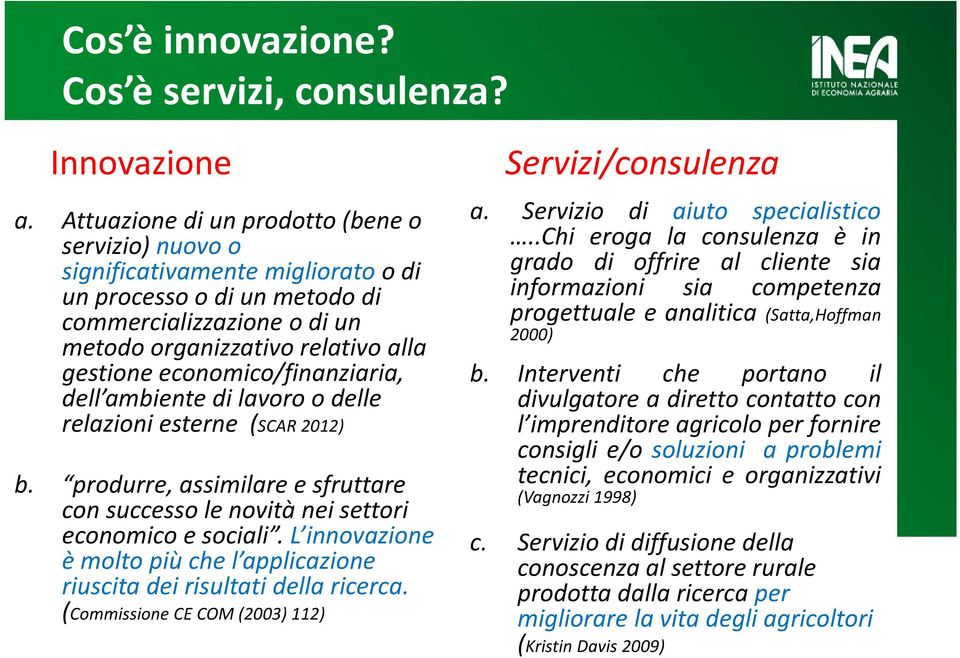 Cos'è innovazione?
Cos'è servizi, consulenza?

INEA
ISTITUTO NAZIONALE DI ECONOMIA AGRARIA

Innovazione

a. Attuazione di un prodotto (bene o servizio) nuovo o significativamente migliorato o di un processo o di un metodo di commercializzazione o di un metodo organizzativo relativo alla gestione economico/finanziaria, dell'ambiente di lavoro o delle relazioni esterne (SCAR 2012)

b. "produrre, assimilare e sfruttare con successo le novità nei settori economico e sociali". L'innovazione è molto più che l'applicazione riuscita dei risultati della ricerca. (Commissione CE COM (2003) 112)

Servizi/consulenza

a. Servizio di aiuto specialistico …..Chi eroga la consulenza è in grado di offrire al cliente sia informazioni sia competenza progettuale e analitica (Satta,Hoffman 2000)

b. Interventi che portano il divulgatore a diretto contatto con l'imprenditore agricolo per fornire consigli e/o soluzioni a problemi tecnici, economici e organizzativi (Vagnozzi 1998)

c. Servizio di diffusione della conoscenza al settore rurale prodotta dalla ricerca per migliorare la vita degli agricoltori (Kristin Davis 2009)